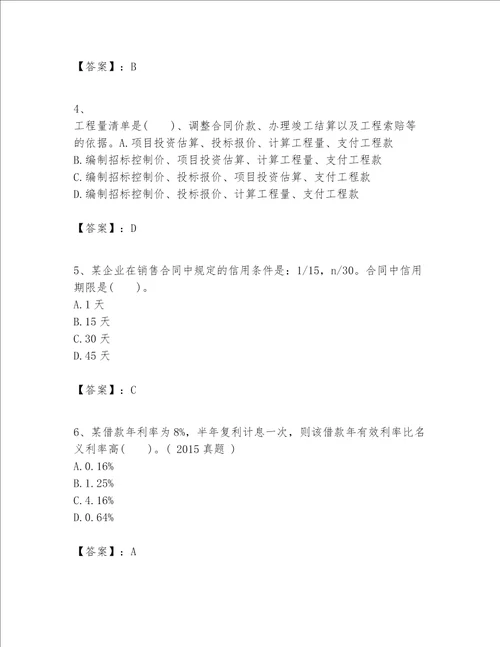 【答案】：B

4、
工程量清单是(　　)、调整合同价款、办理竣工结算以及工程索赔等的依据。A.项目投资估算、投标报价、计算工程量、支付工程款
B.编制招标控制价、项目投资估算、计算工程量、支付工程款
C.编制招标控制价、投标报价、项目投资估算、支付工程款
D.编制招标控制价、投标报价、计算工程量、支付工程款

【答案】：D

5、某企业在销售合同中规定的信用条件是：1/15，n/30。合同中信用期限是(　　)。
A.1 天
B.15 天
C.30 天
D.45 天

【答案】：C

6、某借款年利率为 8%，半年复利计息一次，则该借款年有效利率比名义利率高(　　)。( 2015 真题 )
A.0.16%
B.1.25%
C.4.16%
D.0.64%

【答案】：A